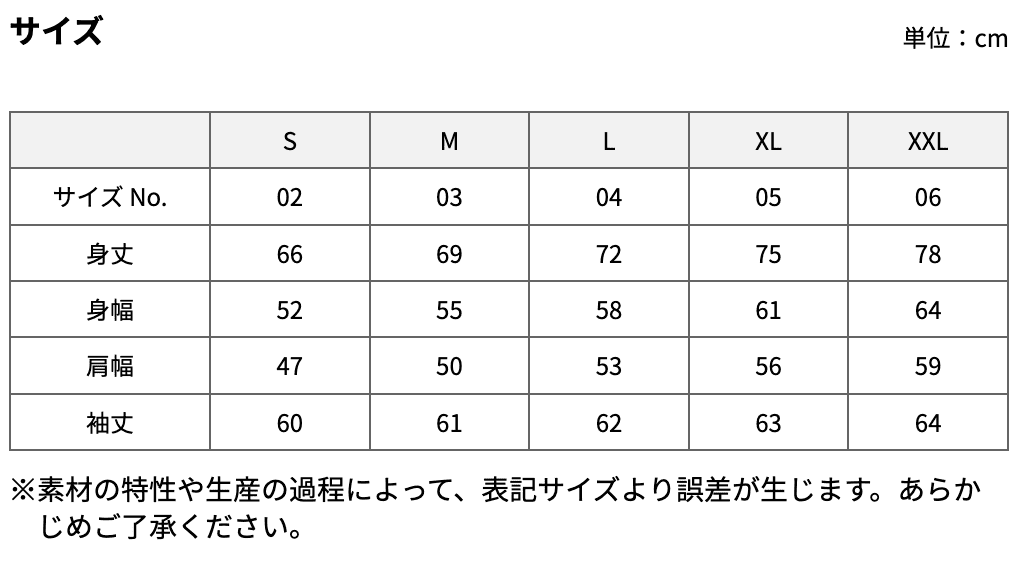 サイズ

単位：cm

| | S | M | L | XL | XXL |
|---|---|---|---|---|---|
| サイズ No. | 02 | 03 | 04 | 05 | 06 |
| 身丈 | 66 | 69 | 72 | 75 | 78 |
| 身幅 | 52 | 55 | 58 | 61 | 64 |
| 肩幅 | 47 | 50 | 53 | 56 | 59 |
| 袖丈 | 60 | 61 | 62 | 63 | 64 |

※素材の特性や生産の過程によって、表記サイズより誤差が生じます。あらかじめご了承ください。